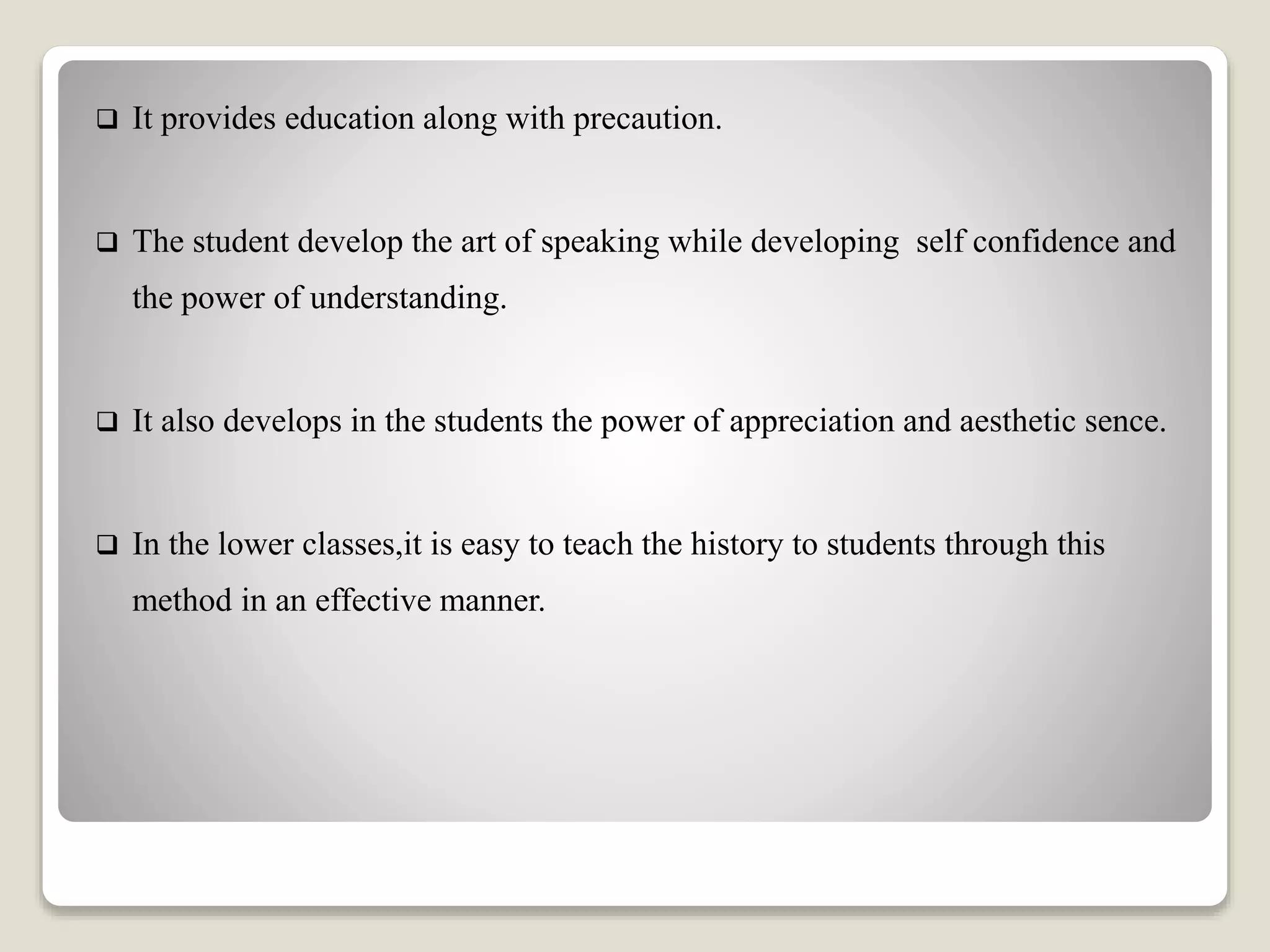 ❑ It provides education along with precaution.

❑ The student develop the art of speaking while developing self confidence and the power of understanding.

❑ It also develops in the students the power of appreciation and aesthetic sence.

❑ In the lower classes,it is easy to teach the history to students through this method in an effective manner.